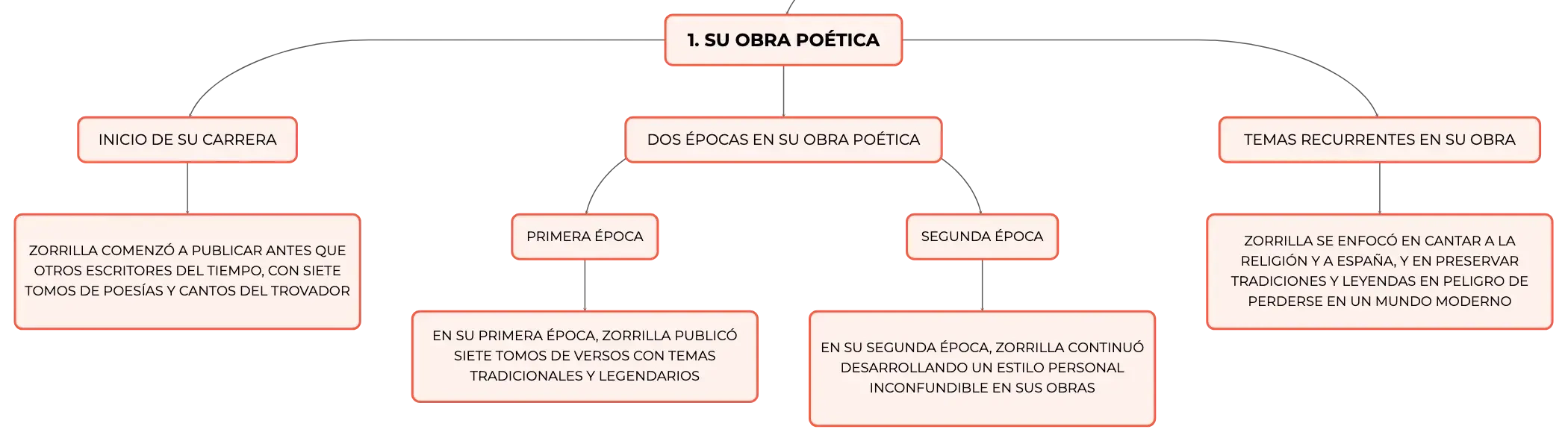 1. SU OBRA POÉTICA

INICIO DE SU CARRERA

ZORRILLA COMENZÓ A PUBLICAR ANTES QUE OTROS ESCRITORES DEL TIEMPO, CON SIETE TOMOS DE POESÍAS Y CANTOS DEL TROVADOR

DOS ÉPOCAS EN SU OBRA POÉTICA

PRIMERA ÉPOCA

EN SU PRIMERA ÉPOCA, ZORRILLA PUBLICÓ SIETE TOMOS DE VERSOS CON TEMAS TRADICIONALES Y LEGENDARIOS

SEGUNDA ÉPOCA

EN SU SEGUNDA ÉPOCA, ZORRILLA CONTINUÓ DESARROLLANDO UN ESTILO PERSONAL INCONFUNDIBLE EN SUS OBRAS

TEMAS RECURRENTES EN SU OBRA

ZORRILLA SE ENFOCÓ EN CANTAR A LA RELIGIÓN Y A ESPAÑA, Y EN PRESERVAR TRADICIONES Y LEYENDAS EN PELIGRO DE PERDERSE EN UN MUNDO MODERNO